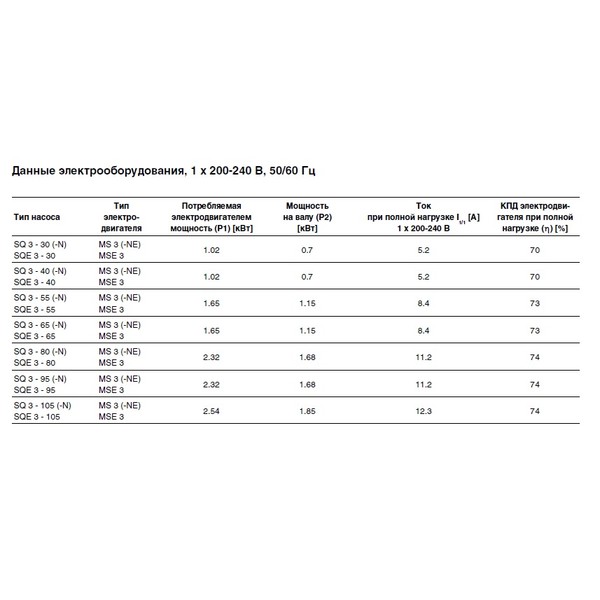 Данные электрооборудования, 1 x 200-240 В, 50/60 Гц

| Тип насоса | Тип электродвигателя | Потребляемая электродвигателем мощность (P1) [кВт] | Мощность на валу (P2) [кВт] | Ток при полной нагрузке $I_{1/1}$ [A] 1 x 200-240 В | КПД электродвигателя при полной нагрузке (η) [%] |
|---|---|---|---|---|---|
| SQ 3 - 30 (-N) SQE 3 - 30 | MS 3 (-NE) MSE 3 | 1.02 | 0.7 | 5.2 | 70 |
| SQ 3 - 40 (-N) SQE 3 - 40 | MS 3 (-NE) MSE 3 | 1.02 | 0.7 | 5.2 | 70 |
| SQ 3 - 55 (-N) SQE 3 - 55 | MS 3 (-NE) MSE 3 | 1.65 | 1.15 | 8.4 | 73 |
| SQ 3 - 65 (-N) SQE 3 - 65 | MS 3 (-NE) MSE 3 | 1.65 | 1.15 | 8.4 | 73 |
| SQ 3 - 80 (-N) SQE 3 - 80 | MS 3 (-NE) MSE 3 | 2.32 | 1.68 | 11.2 | 74 |
| SQ 3 - 95 (-N) SQE 3 - 95 | MS 3 (-NE) MSE 3 | 2.32 | 1.68 | 11.2 | 74 |
| SQ 3 - 105 (-N) SQE 3 - 105 | MS 3 (-NE) MSE 3 | 2.54 | 1.85 | 12.3 | 74 |